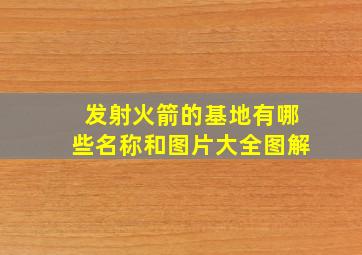 发射火箭的基地有哪些名称和图片大全图解